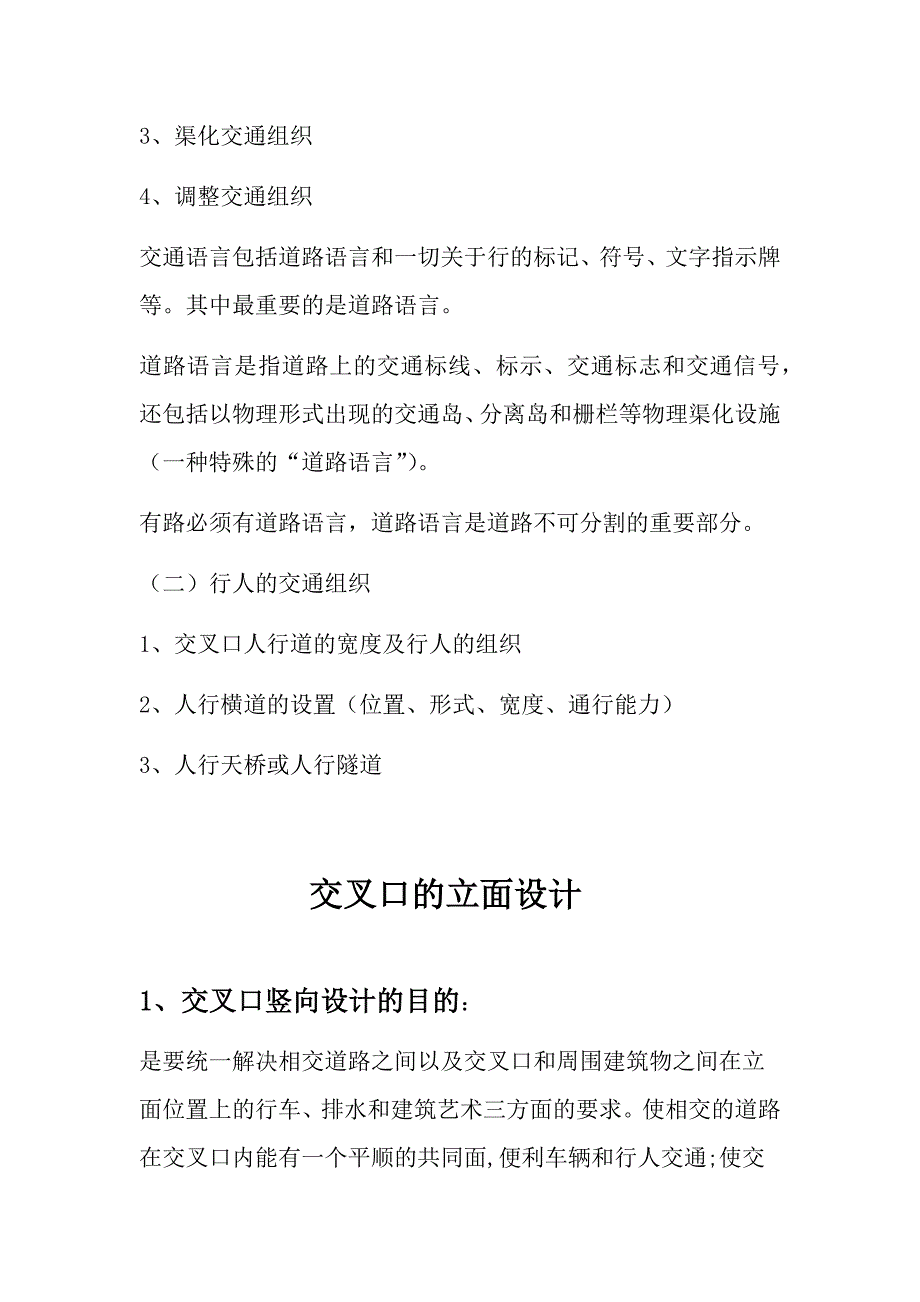 3、渠化交通组织

4、调整交通组织

交通语言包括道路语言和一切关于行的标记、符号、文字指示牌等。其中最重要的是道路语言。

道路语言是指道路上的交通标线、标示、交通标志和交通信号，还包括以物理形式出现的交通岛、分离岛和栅栏等物理渠化设施（一种特殊的“道路语言”)。

有路必须有道路语言，道路语言是道路不可分割的重要部分。

（二）行人的交通组织

1、交叉口人行道的宽度及行人的组织

2、人行横道的设置（位置、形式、宽度、通行能力）

3、人行天桥或人行隧道

交叉口的立面设计

1、交叉口竖向设计的目的:

是要统一解决相交道路之间以及交叉口和周围建筑物之间在立面位置上的行车、排水和建筑艺术三方面的要求。使相交的道路在交叉口内能有一个平顺的共同面,便利车辆和行人交通;使交